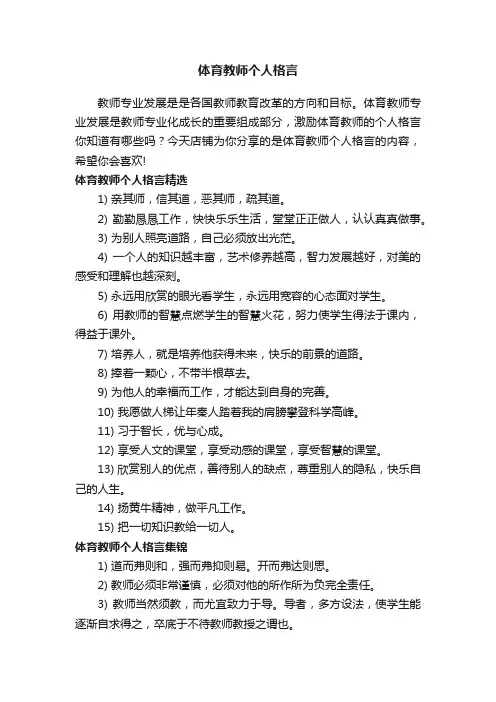 体育教师个人格言

教师专业发展是是各国教师教育改革的方向和目标。体育教师专业发展是教师专业化成长的重要组成部分，激励体育教师的个人格言你知道有哪些吗？今天店铺为你分享的是体育教师个人格言的内容，希望你会喜欢!

体育教师个人格言精选

1) 亲其师，信其道，恶其师，疏其道。

2) 勤勤恳恳工作，快快乐乐生活，堂堂正正做人，认认真真做事。

3) 为别人照亮道路，自己必须放出光茫。

4) 一个人的知识越丰富，艺术修养越高，智力发展越好，对美的感受和理解也越深刻。

5) 永远用欣赏的眼光看学生，永远用宽容的心态面对学生。

6) 用教师的智慧点燃学生的智慧火花，努力使学生得法于课内，得益于课外。

7) 培养人，就是培养他获得未来，快乐的前景的道路。

8) 捧着一颗心，不带半根草去。

9) 为他人的幸福而工作，才能达到自身的完善。

10) 我愿做人梯让年秦人踏着我的肩膀攀登科学高峰。

11) 习于智长，优与心成。

12) 享受人文的课堂，享受动感的课堂，享受智慧的课堂。

13) 欣赏别人的优点，善待别人的缺点，尊重别人的隐私，快乐自己的人生。

14) 扬黄牛精神，做平凡工作。

15) 把一切知识教给一切人。

体育教师个人格言集锦

1) 道而弗则和，强而弗抑则易。开而弗达则思。

2) 教师必须非常谨慎，必须对他的所作所为负完全责任。

3) 教师当然须教，而尤宜致力于导。导者，多方设法，使学生能逐渐自求得之，卒底于不待教师教授之谓也。